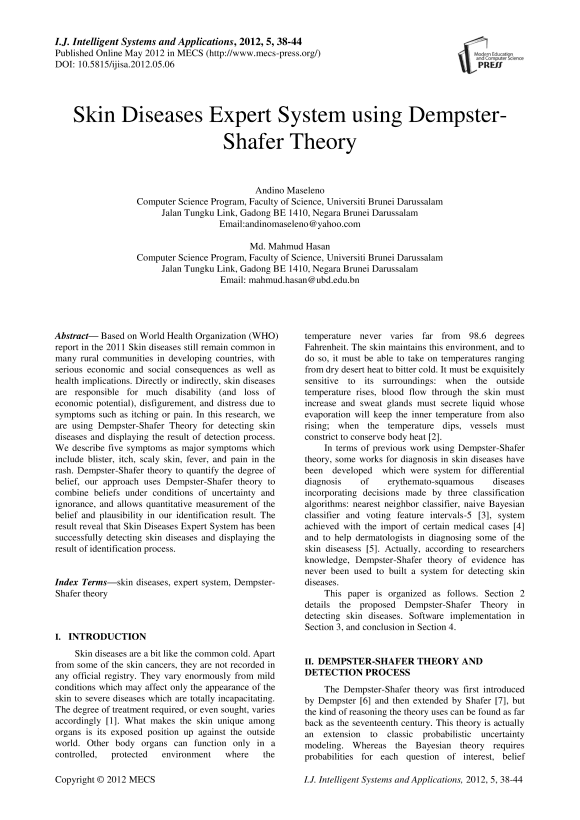 I.J. Intelligent Systems and Applications, 2012, 5, 38-44
Published Online May 2012 in MECS (http://www.mecs-press.org/)
DOI: 10.5815/ijisa.2012.05.06

Modern Education and Computer Science PRESS

Skin Diseases Expert System using Dempster-Shafer Theory

Andino Maseleno
Computer Science Program, Faculty of Science, Universiti Brunei Darussalam
Jalan Tungku Link, Gadong BE 1410, Negara Brunei Darussalam
Email:andinomaseleno@yahoo.com

Md. Mahmud Hasan
Computer Science Program, Faculty of Science, Universiti Brunei Darussalam
Jalan Tungku Link, Gadong BE 1410, Negara Brunei Darussalam
Email: mahmud.hasan@ubd.edu.bn

Abstract— Based on World Health Organization (WHO) report in the 2011 Skin diseases still remain common in many rural communities in developing countries, with serious economic and social consequences as well as health implications. Directly or indirectly, skin diseases are responsible for much disability (and loss of economic potential), disfigurement, and distress due to symptoms such as itching or pain. In this research, we are using Dempster-Shafer Theory for detecting skin diseases and displaying the result of detection process. We describe five symptoms as major symptoms which include blister, itch, scaly skin, fever, and pain in the rash. Dempster-Shafer theory to quantify the degree of belief, our approach uses Dempster-Shafer theory to combine beliefs under conditions of uncertainty and ignorance, and allows quantitative measurement of the belief and plausibility in our identification result. The result reveal that Skin Diseases Expert System has been successfully detecting skin diseases and displaying the result of identification process.

Index Terms—skin diseases, expert system, Dempster-Shafer theory

I. INTRODUCTION

Skin diseases are a bit like the common cold. Apart from some of the skin cancers, they are not recorded in any official registry. They vary enormously from mild conditions which may affect only the appearance of the skin to severe diseases which are totally incapacitating. The degree of treatment required, or even sought, varies accordingly [1]. What makes the skin unique among organs is its exposed position up against the outside world. Other body organs can function only in a controlled, protected environment where the temperature never varies far from 98.6 degrees Fahrenheit. The skin maintains this environment, and to do so, it must be able to take on temperatures ranging from dry desert heat to bitter cold. It must be exquisitely sensitive to its surroundings: when the outside temperature rises, blood flow through the skin must increase and sweat glands must secrete liquid whose evaporation will keep the inner temperature from also rising; when the temperature dips, vessels must constrict to conserve body heat [2].

In terms of previous work using Dempster-Shafer theory, some works for diagnosis in skin diseases have been developed which were system for differential diagnosis of erythemato-squamous diseases incorporating decisions made by three classification algorithms: nearest neighbor classifier, naive Bayesian classifier and voting feature intervals-5 [3], system achieved with the import of certain medical cases [4] and to help dermatologists in diagnosing some of the skin diseasess [5]. Actually, according to researchers knowledge, Dempster-Shafer theory of evidence has never been used to built a system for detecting skin diseases.

This paper is organized as follows. Section 2 details the proposed Dempster-Shafer Theory in detecting skin diseases. Software implementation in Section 3, and conclusion in Section 4.

II. DEMPSTER-SHAFER THEORY AND DETECTION PROCESS

The Dempster-Shafer theory was first introduced by Dempster [6] and then extended by Shafer [7], but the kind of reasoning the theory uses can be found as far back as the seventeenth century. This theory is actually an extension to classic probabilistic uncertainty modeling. Whereas the Bayesian theory requires probabilities for each question of interest, belief

Copyright © 2012 MECS
I.J. Intelligent Systems and Applications, 2012, 5, 38-44